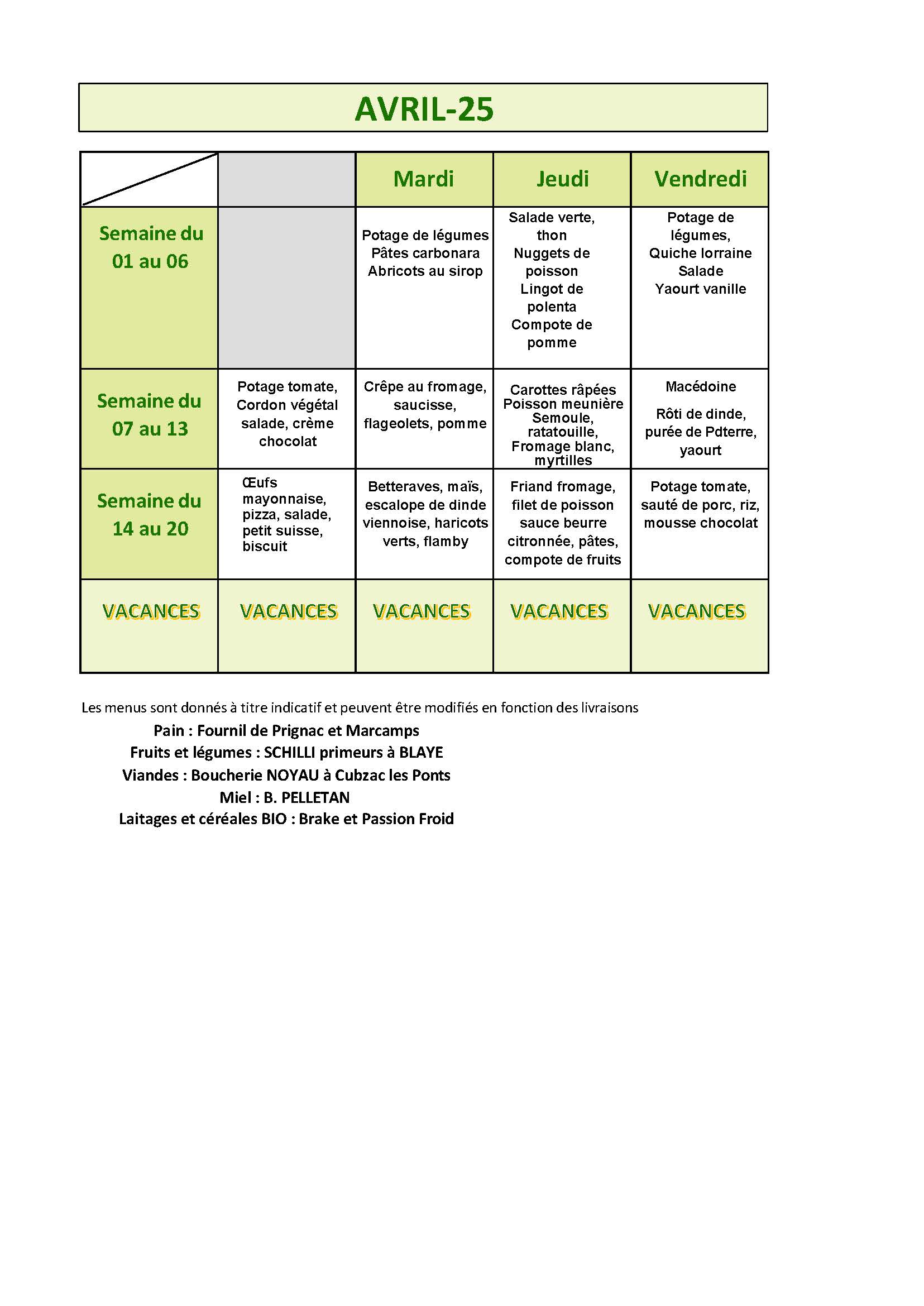 AVRIL-25

| | | Mardi | Jeudi | Vendredi |
|---|---|---|---|---|
| Semaine du 01 au 06 | | Potage de légumes Pâtes carbonara Abricots au sirop | Salade verte, thon Nuggets de poisson Lingot de polenta Compote de pomme | Potage de légumes, Quiche lorraine Salade Yaourt vanille |
| Semaine du 07 au 13 | Potage tomate, Cordon végétal salade, crème chocolat | Crêpe au fromage, saucisse, flageolets, pomme | Carottes râpées Poisson meunière Semoule, ratatouille, Fromage blanc, myrtilles | Macédoine Rôti de dinde, purée de Pdterre, yaourt |
| Semaine du 14 au 20 | Œufs mayonnaise, pizza, salade, petit suisse, biscuit | Betteraves, maïs, escalope de dinde viennoise, haricots verts, flamby | Friand fromage, filet de poisson sauce beurre citronnée, pâtes, compote de fruits | Potage tomate, sauté de porc, riz, mousse chocolat |
| VACANCES | VACANCES | VACANCES | VACANCES | VACANCES |

Les menus sont donnés à titre indicatif et peuvent être modifiés en fonction des livraisons
Pain : Fournil de Prignac et Marcamps
Fruits et légumes : SCHILLI primeurs à BLAYE
Viandes : Boucherie NOYAU à Cubzac les Ponts
Miel : B. PELLETAN
Laitages et céréales BIO : Brake et Passion Froid